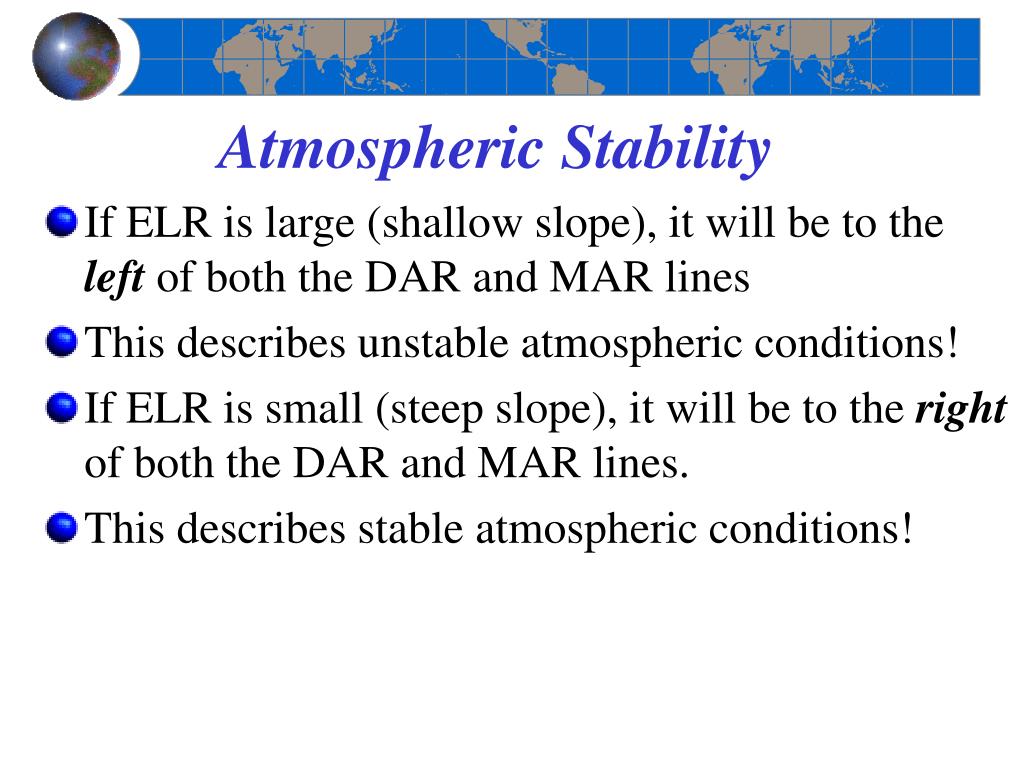 Atmospheric Stability

If ELR is large (shallow slope), it will be to the left of both the DAR and MAR lines

This describes unstable atmospheric conditions!

If ELR is small (steep slope), it will be to the right of both the DAR and MAR lines.

This describes stable atmospheric conditions!